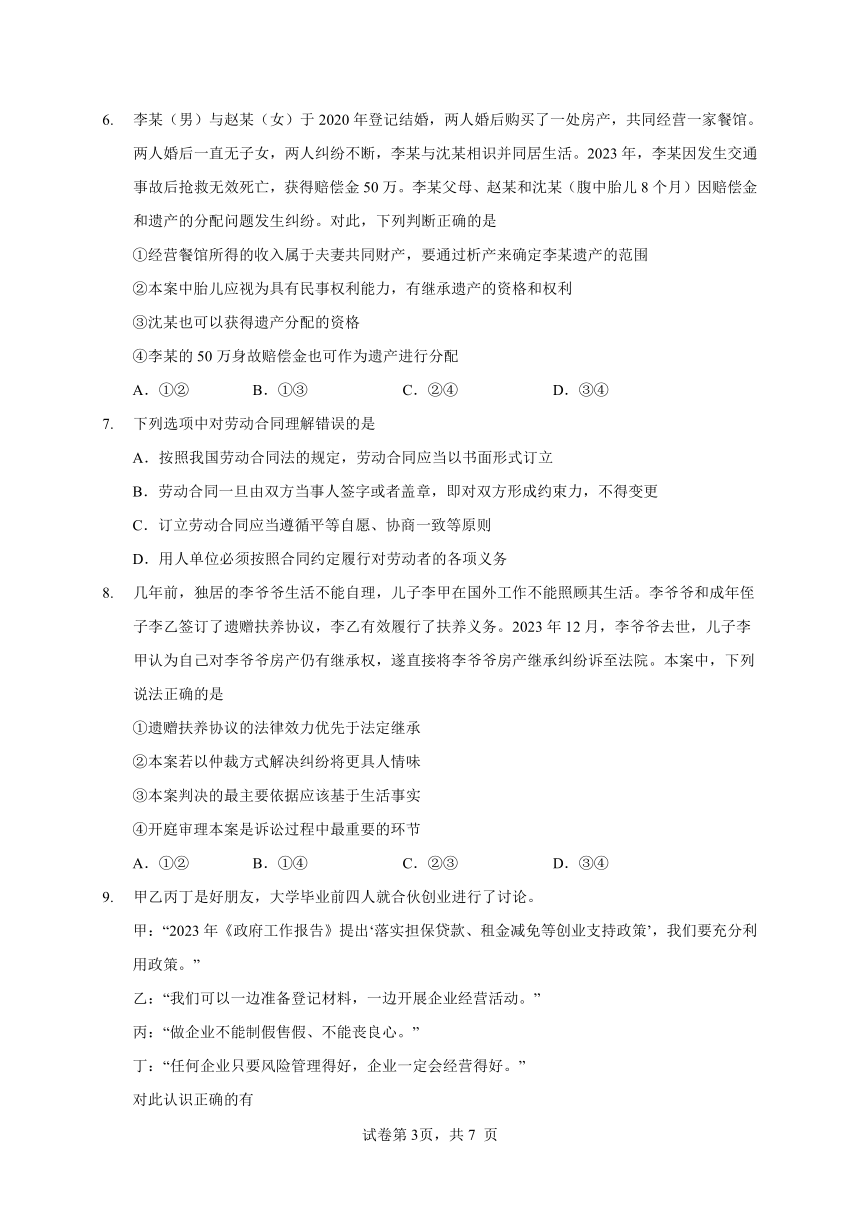 6. 李某（男）与赵某（女）于 2020 年登记结婚，两人婚后购买了一处房产，共同经营一家餐馆。两人婚后一直无子女，两人纠纷不断，李某与沈某相识并同居生活。2023 年，李某因发生交通事故后抢救无效死亡，获得赔偿金 50 万。李某父母、赵某和沈某（腹中胎儿 8 个月）因赔偿金和遗产的分配问题发生纠纷。对此，下列判断正确的是

①经营餐馆所得的收入属于夫妻共同财产，要通过析产来确定李某遗产的范围

②本案中胎儿应视为具有民事权利能力，有继承遗产的资格和权利

③沈某也可以获得遗产分配的资格

④李某的 50 万身故赔偿金也可作为遗产进行分配

A．①②　　B．①③　　C．②④　　D．③④

7. 下列选项中对劳动合同理解错误的是

A．按照我国劳动合同法的规定，劳动合同应当以书面形式订立

B．劳动合同一旦由双方当事人签字或者盖章，即对双方形成约束力，不得变更

C．订立劳动合同应当遵循平等自愿、协商一致等原则

D．用人单位必须按照合同约定履行对劳动者的各项义务

8. 几年前，独居的李爷爷生活不能自理，儿子李甲在国外工作不能照顾其生活。李爷爷和成年侄子李乙签订了遗赠扶养协议，李乙有效履行了扶养义务。2023 年 12 月，李爷爷去世，儿子李甲认为自己对李爷爷房产仍有继承权，遂直接将李爷爷房产继承纠纷诉至法院。本案中，下列说法正确的是

①遗赠扶养协议的法律效力优先于法定继承

②本案若以仲裁方式解决纠纷将更具人情味

③本案判决的最主要依据应该基于生活事实

④开庭审理本案是诉讼过程中最重要的环节

A．①②　　B．①④　　C．②③　　D．③④

9. 甲乙丙丁是好朋友，大学毕业前四人就合伙创业进行了讨论。

甲：“2023 年《政府工作报告》提出‘落实担保贷款、租金减免等创业支持政策’，我们要充分利用政策。”

乙：“我们可以一边准备登记材料，一边开展企业经营活动。”

丙：“做企业不能制假售假、不能丧良心。”

丁：“任何企业只要风险管理得好，企业一定会经营得好。”

对此认识正确的有

试卷第 3页，共 7 页